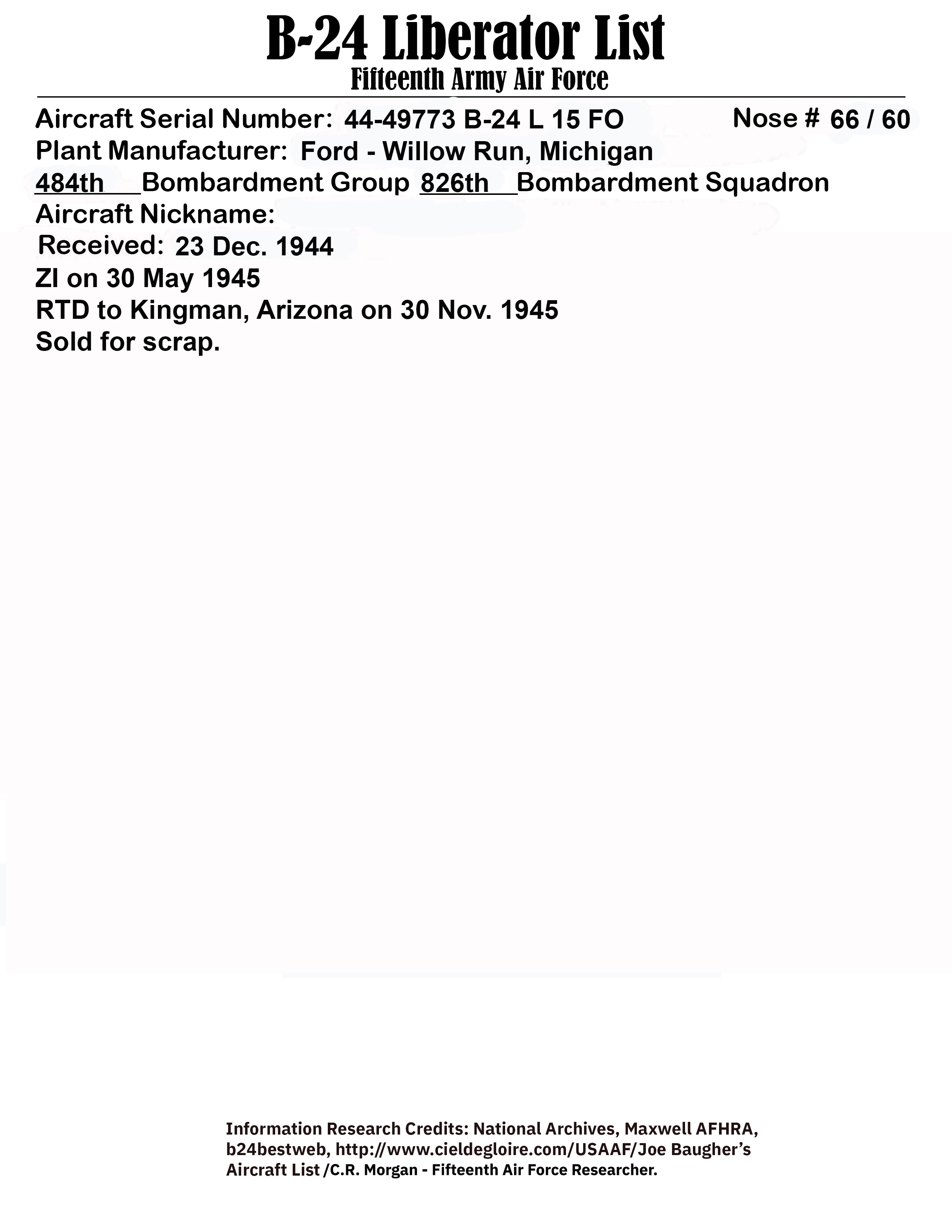 B-24 Liberator List
Fifteenth Army Air Force

Aircraft Serial Number: 44-49773 B-24 L 15 FO Nose # 66 / 60
Plant Manufacturer: Ford - Willow Run, Michigan
484th Bombardment Group 826th Bombardment Squadron
Aircraft Nickname:
Received: 23 Dec. 1944
ZI on 30 May 1945
RTD to Kingman, Arizona on 30 Nov. 1945
Sold for scrap.

Information Research Credits: National Archives, Maxwell AFHRA, b24bestweb, http://www.cieldegloire.com/USAAF/Joe Baugher's Aircraft List /C.R. Morgan - Fifteenth Air Force Researcher.